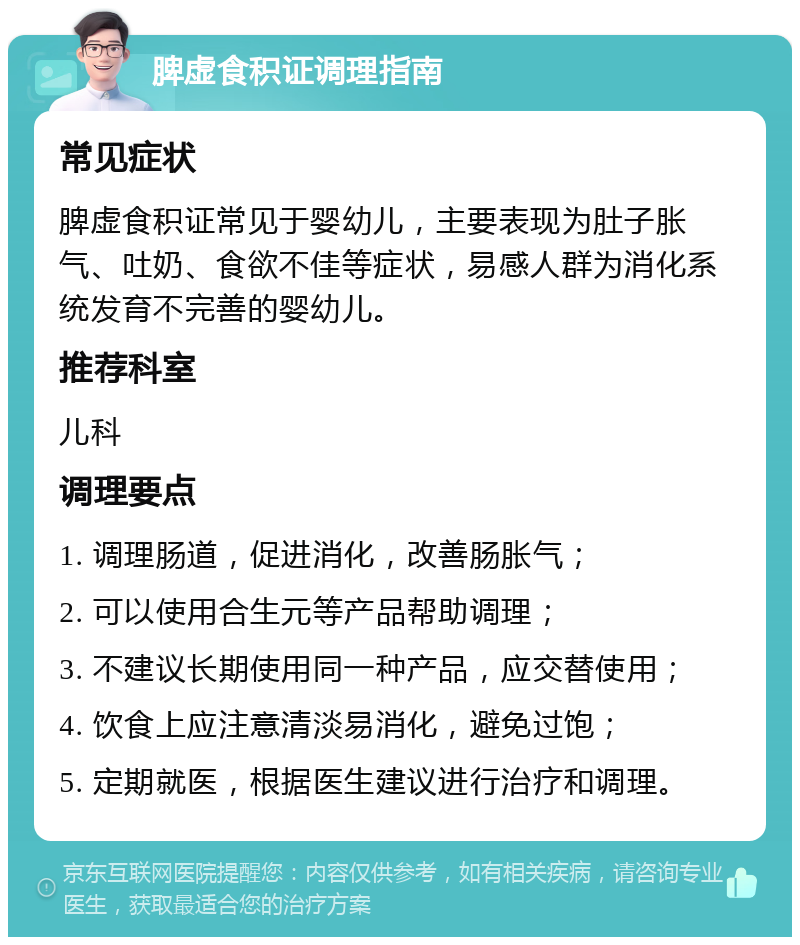 脾虚食积证调理指南

常见症状

脾虚食积证常见于婴幼儿，主要表现为肚子胀气、吐奶、食欲不佳等症状，易感人群为消化系统发育不完善的婴幼儿。

推荐科室

儿科

调理要点

1. 调理肠道，促进消化，改善肠胀气；

2. 可以使用合生元等产品帮助调理；

3. 不建议长期使用同一种产品，应交替使用；

4. 饮食上应注意清淡易消化，避免过饱；

5. 定期就医，根据医生建议进行治疗和调理。

京东互联网医院提醒您：内容仅供参考，如有相关疾病，请咨询专业医生，获取最适合您的治疗方案